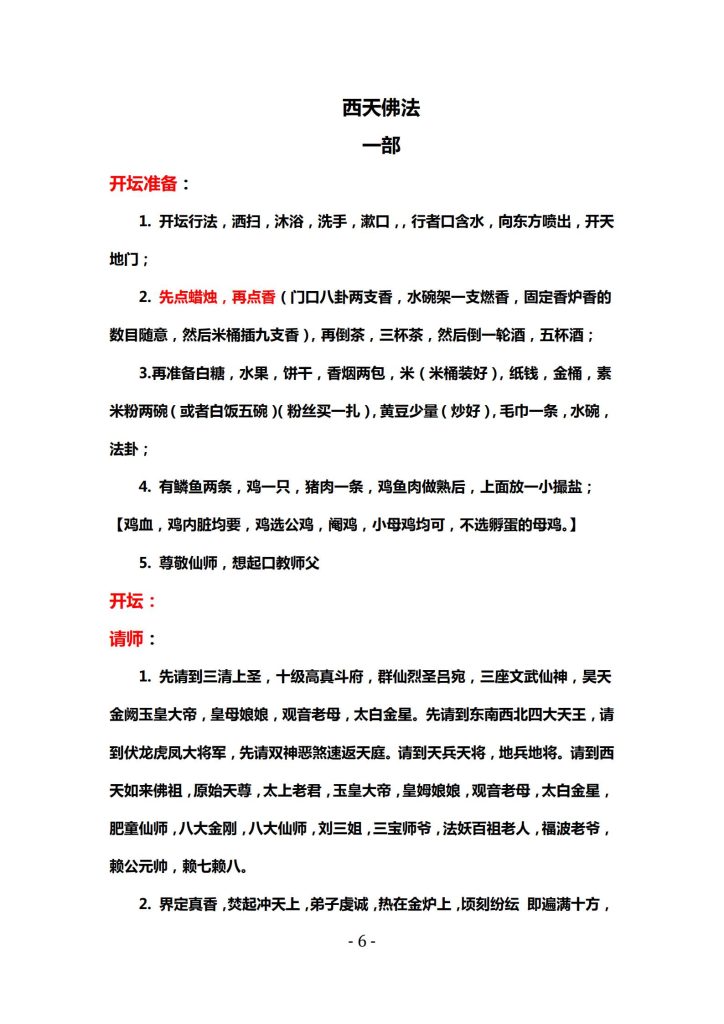 西天佛法

一部

开坛准备：

1. 开坛行法，洒扫，沐浴，洗手，漱口，，行者口含水，向东方喷出，开天地门；

2. 先点蜡烛，再点香（门口八卦两支香，水碗架一支燃香，固定香炉香的数目随意，然后米桶插九支香），再倒茶，三杯茶，然后倒一轮酒，五杯酒；

3.再准备白糖，水果，饼干，香烟两包，米（米桶装好），纸钱，金桶，素米粉两碗（或者白饭五碗）（粉丝买一扎），黄豆少量（炒好），毛巾一条，水碗，法卦；

4. 有鳞鱼两条，鸡一只，猪肉一条，鸡鱼肉做熟后，上面放一小撮盐；【鸡血，鸡内脏均要，鸡选公鸡，阉鸡，小母鸡均可，不选孵蛋的母鸡。】

5. 尊敬仙师，想起口教师父

开坛：

请师：

1. 先请到三清上圣，十级高真斗府，群仙烈圣吕宛，三座文武仙神，昊天金阙玉皇大帝，皇母娘娘，观音老母，太白金星。先请到东南西北四大天王，请到伏龙虎凤大将军，先请双神恶煞速返天庭。请到天兵天将，地兵地将。请到西天如来佛祖，原始天尊，太上老君，玉皇大帝，皇姆娘娘，观音老母，太白金星，肥童仙师，八大金刚，八大仙师，刘三姐，三宝师爷，法妖百祖老人，福波老爷，赖公元帅，赖七赖八。

2. 界定真香，焚起冲天上，弟子虔诚，热在金炉上，顷刻纷纭 即遍满十方，

- 6 -